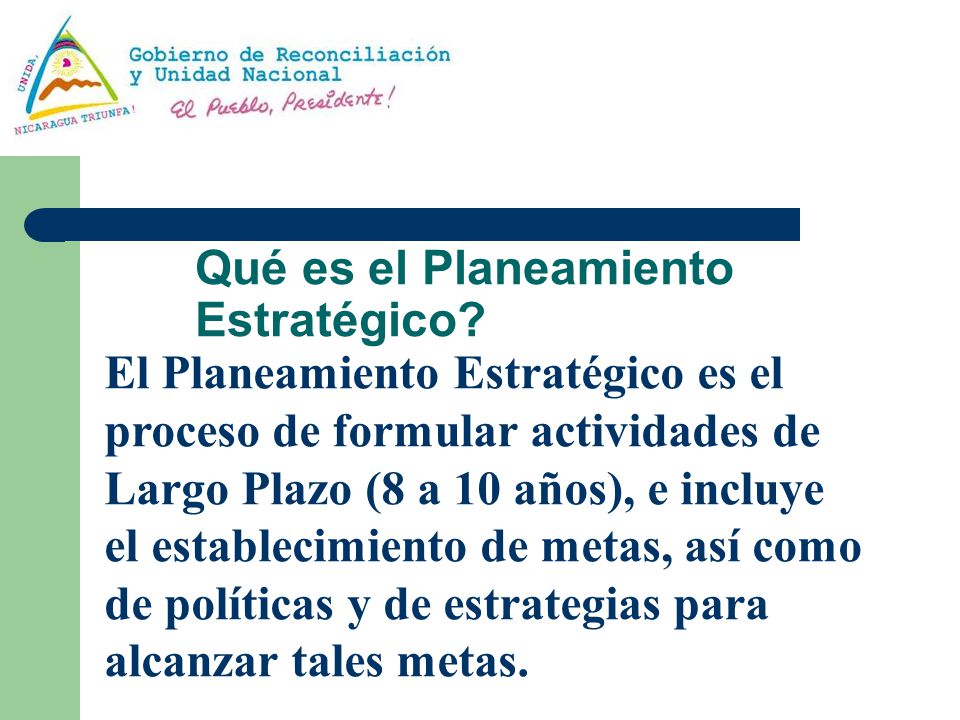 UNIDA, NICARAGUA TRIUNFA!

Gobierno de Reconciliación y Unidad Nacional

El Pueblo, Presidente!

Qué es el Planeamiento Estratégico?

El Planeamiento Estratégico es el proceso de formular actividades de Largo Plazo (8 a 10 años), e incluye el establecimiento de metas, así como de políticas y de estrategias para alcanzar tales metas.